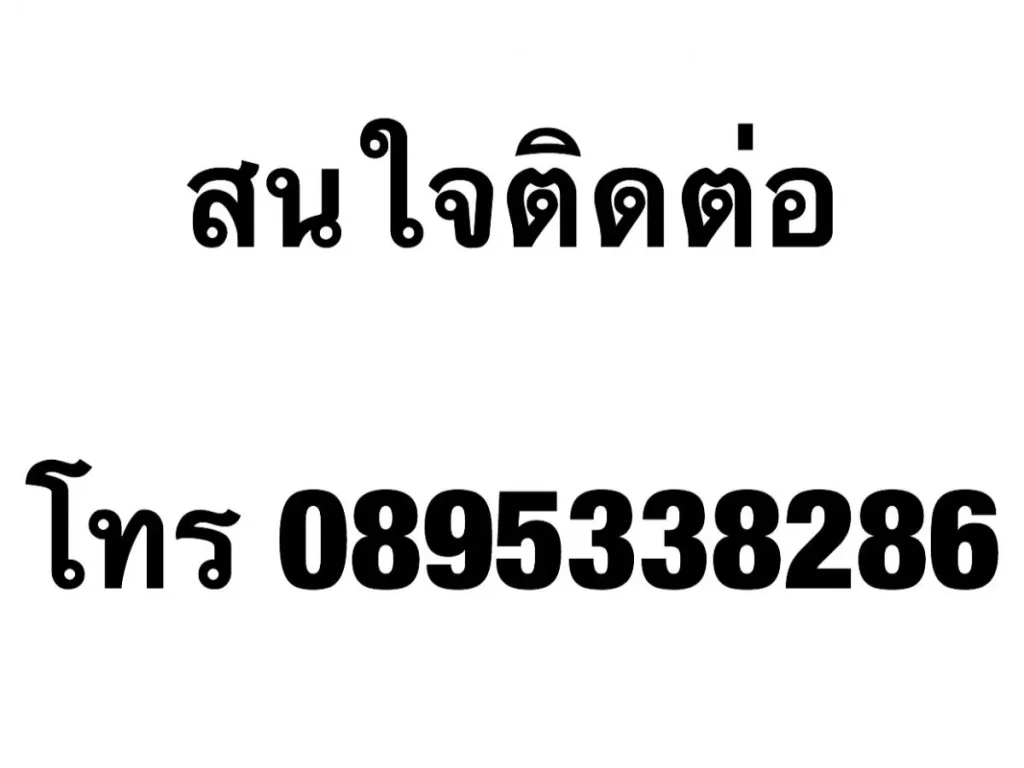 สนใจติดต่อ

โทร 0895338286